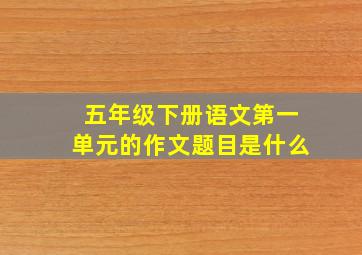 五年级下册语文第一单元的作文题目是什么